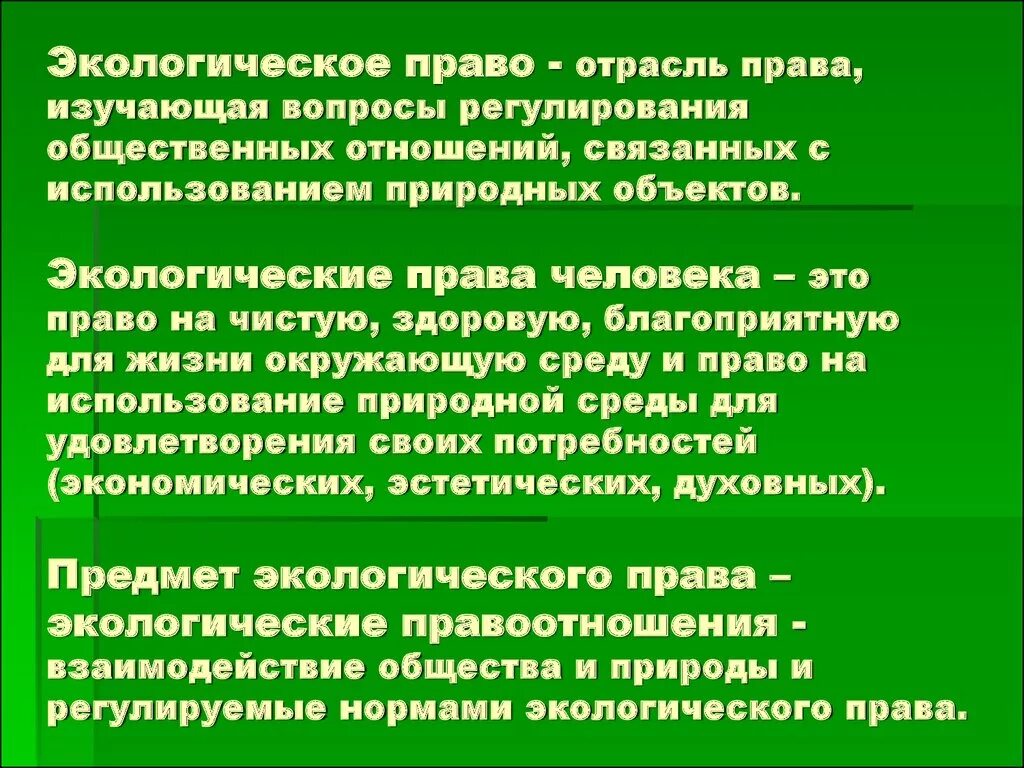 Экологическое право - отрасль права, изучающая вопросы регулирования общественных отношений, связанных с использованием природных объектов.

Экологические права человека – это право на чистую, здоровую, благоприятную для жизни окружающую среду и право на использование природной среды для удовлетворения своих потребностей (экономических, эстетических, духовных).

Предмет экологического права – экологические правоотношения - взаимодействие общества и природы и регулируемые нормами экологического права.